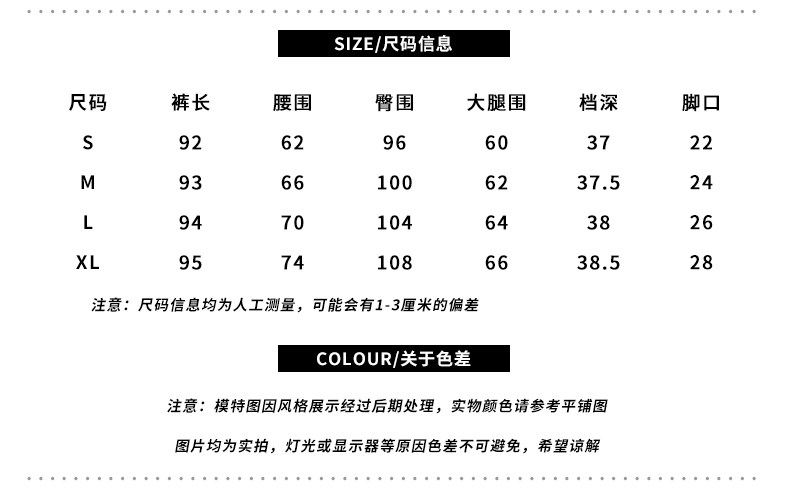 SIZE/尺码信息

| 尺码 | 裤长 | 腰围 | 臀围 | 大腿围 | 档深 | 脚口 |
|---|---|---|---|---|---|---|
| S | 92 | 62 | 96 | 60 | 37 | 22 |
| M | 93 | 66 | 100 | 62 | 37.5 | 24 |
| L | 94 | 70 | 104 | 64 | 38 | 26 |
| XL | 95 | 74 | 108 | 66 | 38.5 | 28 |

注意：尺码信息均为人工测量，可能会有1-3厘米的偏差

COLOUR/关于色差

注意：模特图因风格展示经过后期处理，实物颜色请参考平铺图

图片均为实拍，灯光或显示器等原因色差不可避免，希望谅解